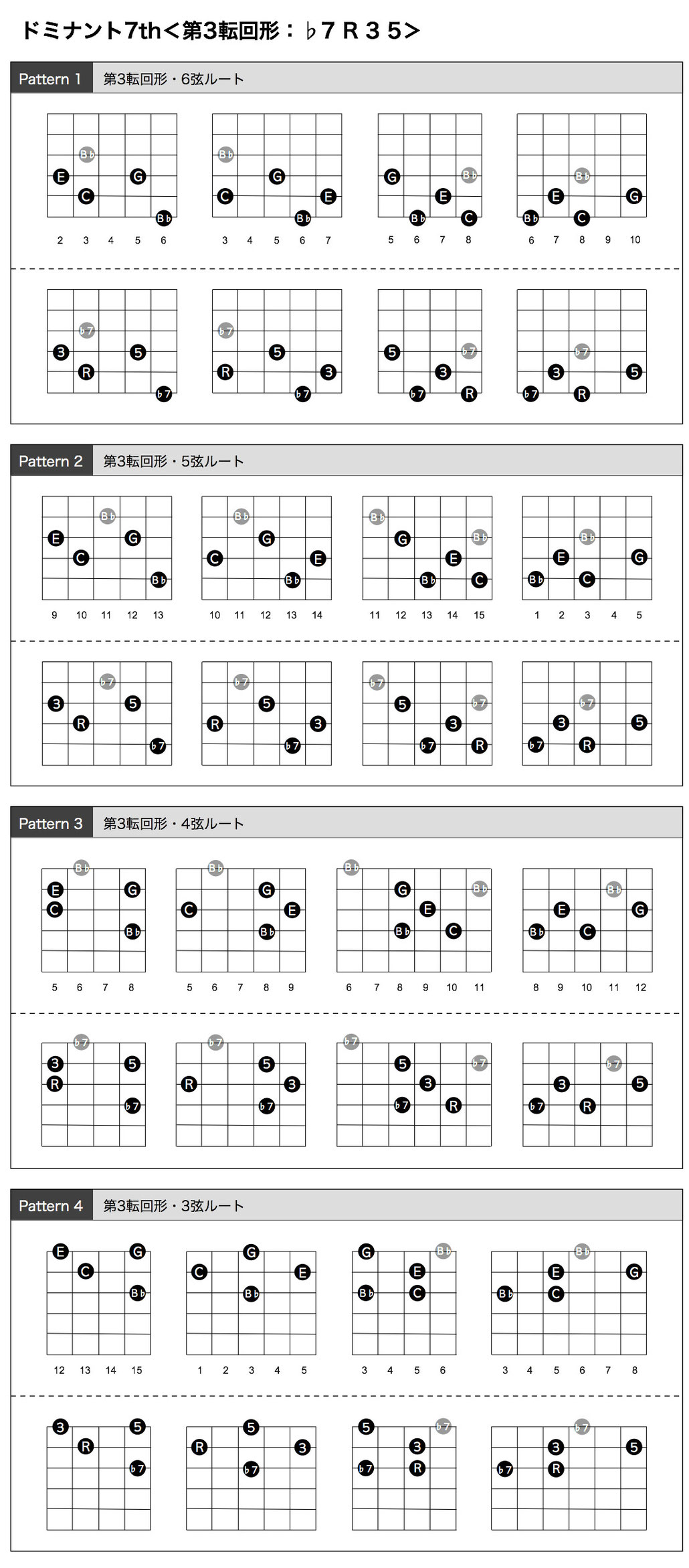 ドミナント7th＜第3転回形：♭7 R 3 5＞

Pattern 1　第3転回形・6弦ルート

B♭ E G C B♭
2 3 4 5 6

B♭ G C E B♭
3 4 5 6 7

G B♭ E B♭ C
5 6 7 8

B♭ E G B♭ C
6 7 8 9 10

♭7 3 5 R ♭7

♭7 5 R 3 ♭7

5 ♭7 3 ♭7 R

♭7 3 5 ♭7 R

Pattern 2　第3転回形・5弦ルート

B♭ E G C B♭
9 10 11 12 13

B♭ G C E B♭
10 11 12 13 14

B♭ G B♭ E B♭ C
11 12 13 14 15

B♭ E G B♭ C
1 2 3 4 5

♭7 3 5 R ♭7

♭7 5 R 3 ♭7

♭7 5 ♭7 3 ♭7 R

♭7 3 5 ♭7 R

Pattern 3　第3転回形・4弦ルート

B♭ E G C B♭
5 6 7 8

B♭ G C E B♭
5 6 7 8 9

B♭ G B♭ E B♭ C
6 7 8 9 10 11

B♭ E G B♭ C
8 9 10 11 12

♭7 3 5 R ♭7

♭7 5 R 3 ♭7

♭7 5 ♭7 3 ♭7 R

♭7 3 5 ♭7 R

Pattern 4　第3転回形・3弦ルート

E G C B♭
12 13 14 15

G C E B♭
1 2 3 4 5

G B♭ E B♭ C
3 4 5 6

B♭ E G B♭ C
3 4 5 6 7 8

3 5 R ♭7

5 R 3 ♭7

5 ♭7 3 ♭7 R

♭7 3 5 ♭7 R